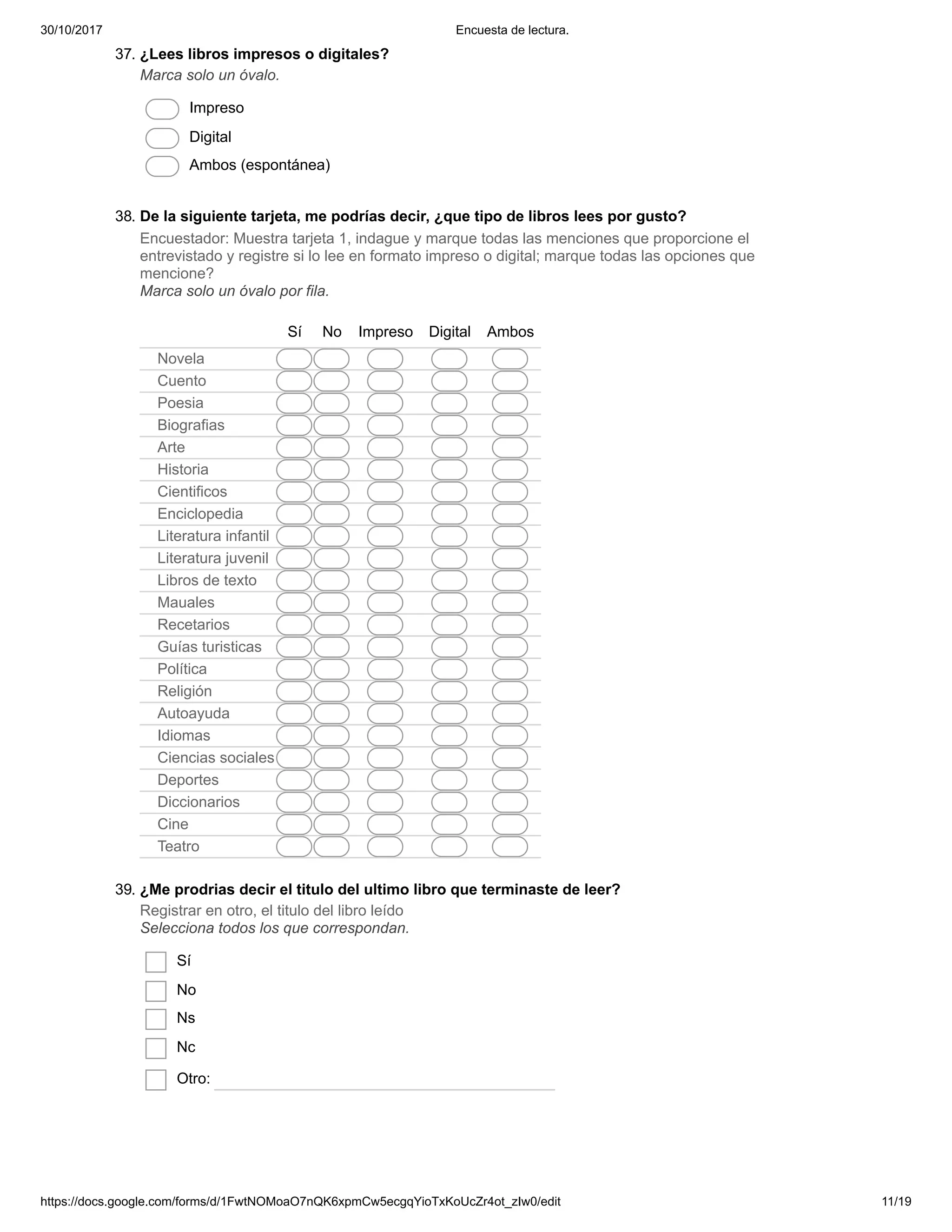 30/10/2017 Encuesta de lectura.

37. ¿Lees libros impresos o digitales?
Marca solo un óvalo.

Impreso
Digital
Ambos (espontánea)

38. De la siguiente tarjeta, me podrías decir, ¿que tipo de libros lees por gusto?
Encuestador: Muestra tarjeta 1, indague y marque todas las menciones que proporcione el entrevistado y registre si lo lee en formato impreso o digital; marque todas las opciones que mencione?
Marca solo un óvalo por fila.

| | Sí | No | Impreso | Digital | Ambos |
|---|---|---|---|---|---|
| Novela | | | | | |
| Cuento | | | | | |
| Poesia | | | | | |
| Biografias | | | | | |
| Arte | | | | | |
| Historia | | | | | |
| Cientificos | | | | | |
| Enciclopedia | | | | | |
| Literatura infantil | | | | | |
| Literatura juvenil | | | | | |
| Libros de texto | | | | | |
| Mauales | | | | | |
| Recetarios | | | | | |
| Guías turisticas | | | | | |
| Política | | | | | |
| Religión | | | | | |
| Autoayuda | | | | | |
| Idiomas | | | | | |
| Ciencias sociales | | | | | |
| Deportes | | | | | |
| Diccionarios | | | | | |
| Cine | | | | | |
| Teatro | | | | | |

39. ¿Me prodrias decir el titulo del ultimo libro que terminaste de leer?
Registrar en otro, el titulo del libro leído
Selecciona todos los que correspondan.

Sí
No
Ns
Nc
Otro:

https://docs.google.com/forms/d/1FwtNOMoaO7nQK6xpmCw5ecgqYioTxKoUcZr4ot_zIw0/edit 11/19